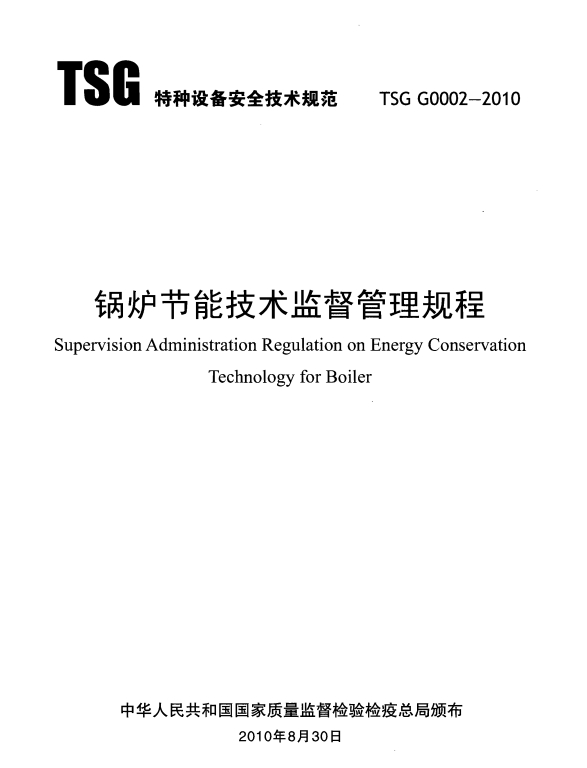 TSG 特种设备安全技术规范 TSG G0002—2010

锅炉节能技术监督管理规程
Supervision Administration Regulation on Energy Conservation Technology for Boiler

中华人民共和国国家质量监督检验检疫总局颁布
2010年8月30日